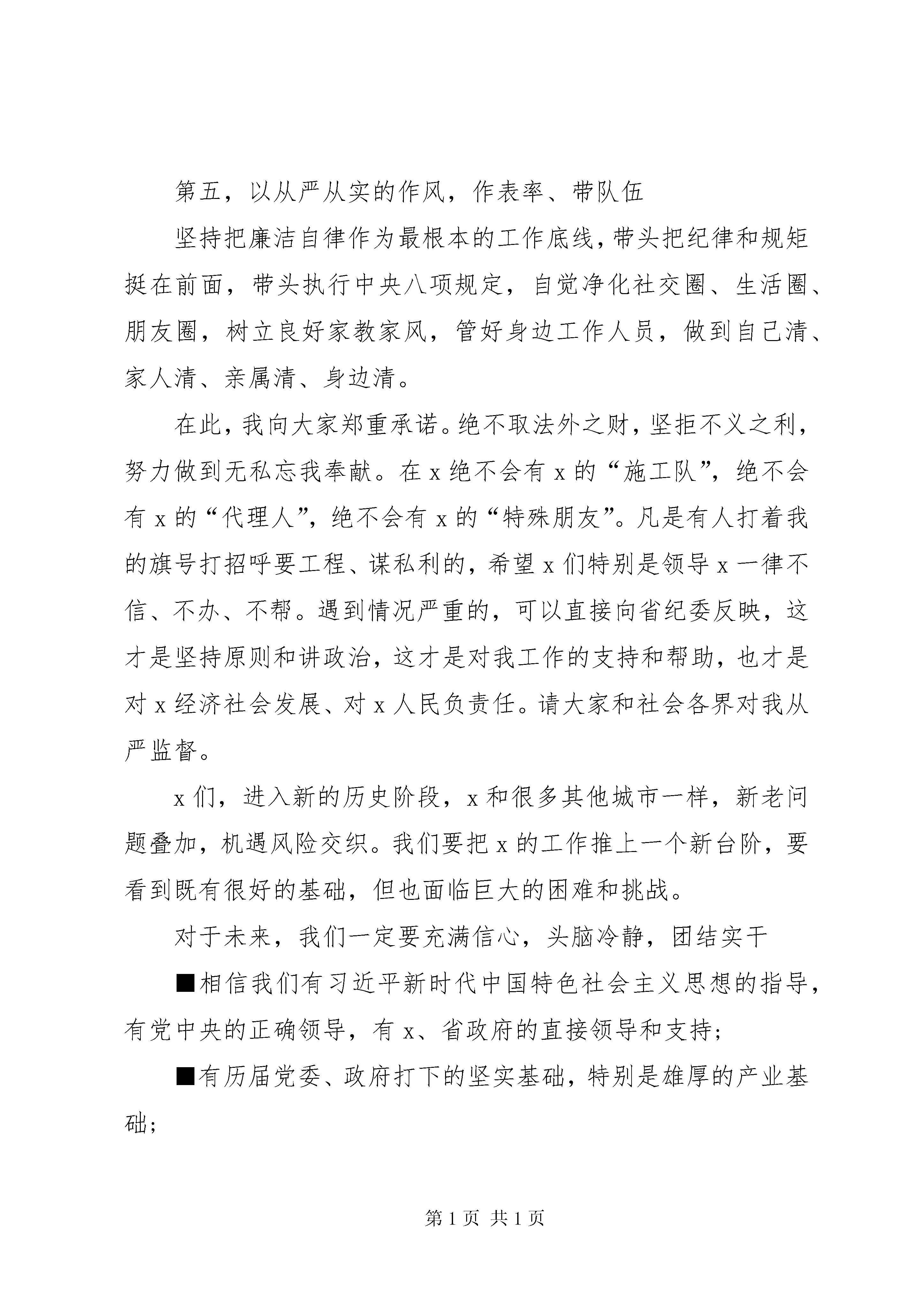 第五，以从严从实的作风，作表率、带队伍

坚持把廉洁自律作为最根本的工作底线，带头把纪律和规矩挺在前面，带头执行中央八项规定，自觉净化社交圈、生活圈、朋友圈，树立良好家教家风，管好身边工作人员，做到自己清、家人清、亲属清、身边清。

在此，我向大家郑重承诺。绝不取法外之财，坚拒不义之利，努力做到无私忘我奉献。在 x 绝不会有 x 的“施工队”，绝不会有 x 的“代理人”，绝不会有 x 的“特殊朋友”。凡是有人打着我的旗号打招呼要工程、谋私利的，希望 x 们特别是领导 x 一律不信、不办、不帮。遇到情况严重的，可以直接向省纪委反映，这才是坚持原则和讲政治，这才是对我工作的支持和帮助，也才是对 x 经济社会发展、对 x 人民负责任。请大家和社会各界对我从严监督。

x 们，进入新的历史阶段，x 和很多其他城市一样，新老问题叠加，机遇风险交织。我们要把 x 的工作推上一个新台阶，要看到既有很好的基础，但也面临巨大的困难和挑战。

对于未来，我们一定要充满信心，头脑冷静，团结实干

■相信我们有习近平新时代中国特色社会主义思想的指导，有党中央的正确领导，有 x、省政府的直接领导和支持；

■有历届党委、政府打下的坚实基础，特别是雄厚的产业基础；

第 1 页 共 1 页